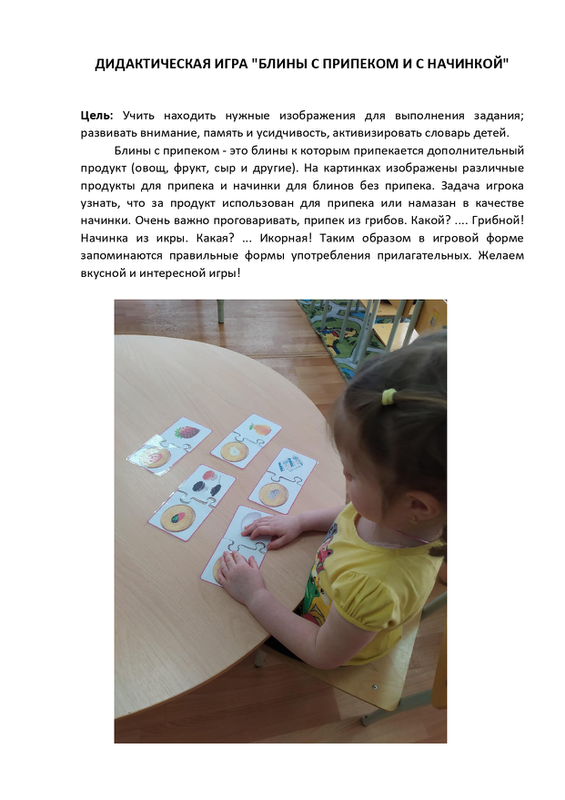 ДИДАКТИЧЕСКАЯ ИГРА "БЛИНЫ С ПРИПЕКОМ И С НАЧИНКОЙ"

Цель: Учить находить нужные изображения для выполнения задания; развивать внимание, память и усидчивость, активизировать словарь детей.

Блины с припеком - это блины к которым припекается дополнительный продукт (овощ, фрукт, сыр и другие). На картинках изображены различные продукты для припека и начинки для блинов без припека. Задача игрока узнать, что за продукт использован для припека или намазан в качестве начинки. Очень важно проговаривать, припек из грибов. Какой? .... Грибной! Начинка из икры. Какая? ... Икорная! Таким образом в игровой форме запоминаются правильные формы употребления прилагательных. Желаем вкусной и интересной игры!